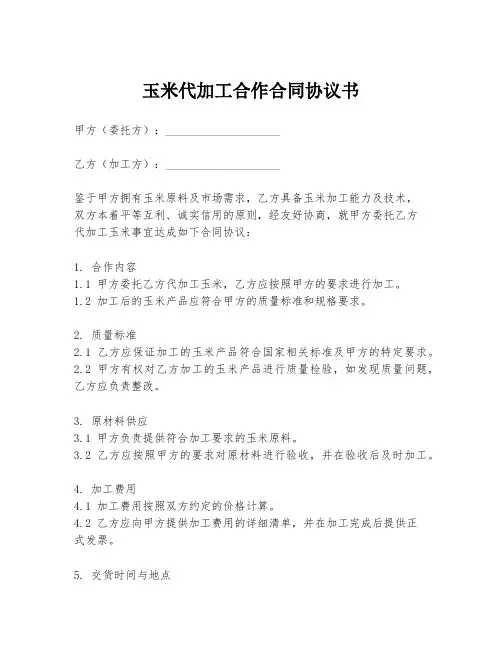 玉米代加工合作合同协议书

甲方（委托方）：____________________

乙方（加工方）：____________________

鉴于甲方拥有玉米原料及市场需求，乙方具备玉米加工能力及技术，双方本着平等互利、诚实信用的原则，经友好协商，就甲方委托乙方代加工玉米事宜达成如下合同协议：

1. 合作内容
1.1 甲方委托乙方代加工玉米，乙方应按照甲方的要求进行加工。
1.2 加工后的玉米产品应符合甲方的质量标准和规格要求。

2. 质量标准
2.1 乙方应保证加工的玉米产品符合国家相关标准及甲方的特定要求。
2.2 甲方有权对乙方加工的玉米产品进行质量检验，如发现质量问题，乙方应负责整改。

3. 原材料供应
3.1 甲方负责提供符合加工要求的玉米原料。
3.2 乙方应按照甲方的要求对原材料进行验收，并在验收后及时加工。

4. 加工费用
4.1 加工费用按照双方约定的价格计算。
4.2 乙方应向甲方提供加工费用的详细清单，并在加工完成后提供正式发票。

5. 交货时间与地点